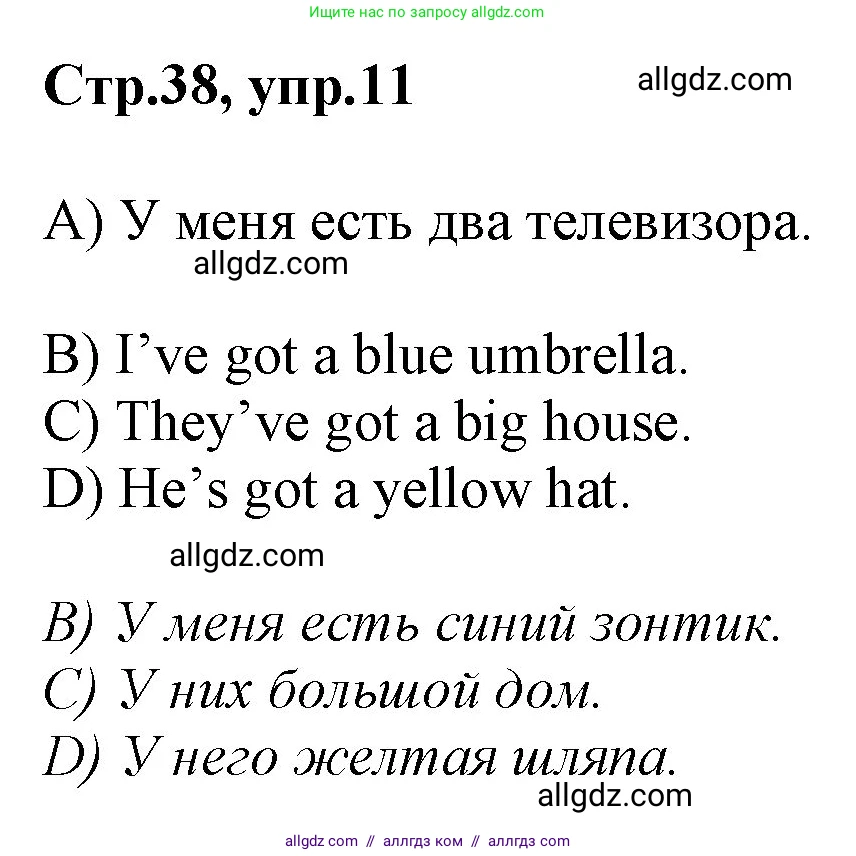 Ищите нас по запросу allgdz.com

Стр.38, упр.11

allgdz.com

A) У меня есть два телевизора.

allgdz.com

B) I’ve got a blue umbrella.
C) They’ve got a big house.
D) He’s got a yellow hat.

allgdz.com

B) У меня есть синий зонтик.
C) У них большой дом.
D) У него желтая шляпа.

allgdz.com

allgdz com // аллгдз ком // аллгдз com